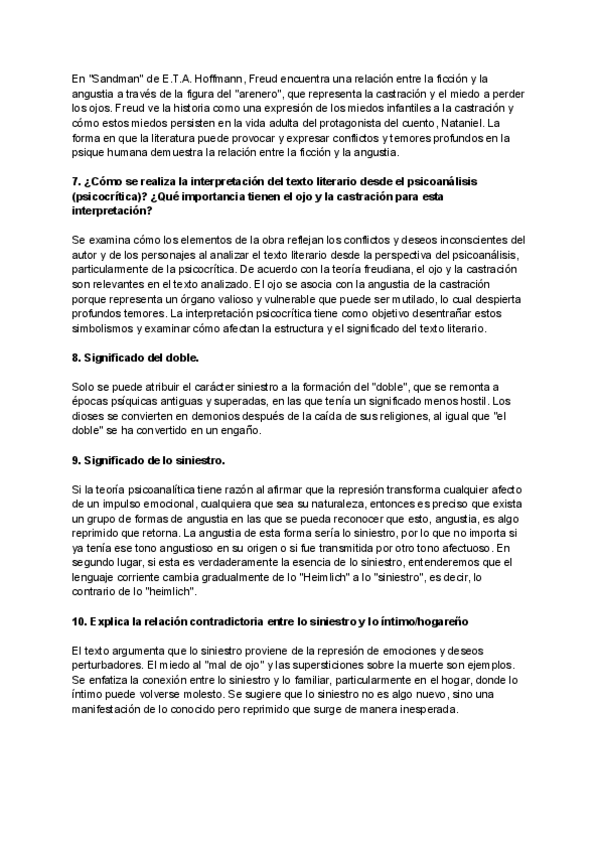 En "Sandman" de E.T.A. Hoffmann, Freud encuentra una relación entre la ficción y la angustia a través de la figura del "arenero", que representa la castración y el miedo a perder los ojos. Freud ve la historia como una expresión de los miedos infantiles a la castración y cómo estos miedos persisten en la vida adulta del protagonista del cuento, Nataniel. La forma en que la literatura puede provocar y expresar conflictos y temores profundos en la psique humana demuestra la relación entre la ficción y la angustia.

7. ¿Cómo se realiza la interpretación del texto literario desde el psicoanálisis (psicocrítica)? ¿Qué importancia tienen el ojo y la castración para esta interpretación?

Se examina cómo los elementos de la obra reflejan los conflictos y deseos inconscientes del autor y de los personajes al analizar el texto literario desde la perspectiva del psicoanálisis, particularmente de la psicocrítica. De acuerdo con la teoría freudiana, el ojo y la castración son relevantes en el texto analizado. El ojo se asocia con la angustia de la castración porque representa un órgano valioso y vulnerable que puede ser mutilado, lo cual despierta profundos temores. La interpretación psicocrítica tiene como objetivo desentrañar estos simbolismos y examinar cómo afectan la estructura y el significado del texto literario.

8. Significado del doble.

Solo se puede atribuir el carácter siniestro a la formación del "doble", que se remonta a épocas psíquicas antiguas y superadas, en las que tenía un significado menos hostil. Los dioses se convierten en demonios después de la caída de sus religiones, al igual que "el doble" se ha convertido en un engaño.

9. Significado de lo siniestro.

Si la teoría psicoanalítica tiene razón al afirmar que la represión transforma cualquier afecto de un impulso emocional, cualquiera que sea su naturaleza, entonces es preciso que exista un grupo de formas de angustia en las que se pueda reconocer que esto, angustia, es algo reprimido que retorna. La angustia de esta forma sería lo siniestro, por lo que no importa si ya tenía ese tono angustioso en su origen o si fue transmitida por otro tono afectuoso. En segundo lugar, si esta es verdaderamente la esencia de lo siniestro, entenderemos que el lenguaje corriente cambia gradualmente de lo "Heimlich" a lo "siniestro", es decir, lo contrario de lo "heimlich".

10. Explica la relación contradictoria entre lo siniestro y lo íntimo/hogareño

El texto argumenta que lo siniestro proviene de la represión de emociones y deseos perturbadores. El miedo al "mal de ojo" y las supersticiones sobre la muerte son ejemplos. Se enfatiza la conexión entre lo siniestro y lo familiar, particularmente en el hogar, donde lo íntimo puede volverse molesto. Se sugiere que lo siniestro no es algo nuevo, sino una manifestación de lo conocido pero reprimido que surge de manera inesperada.